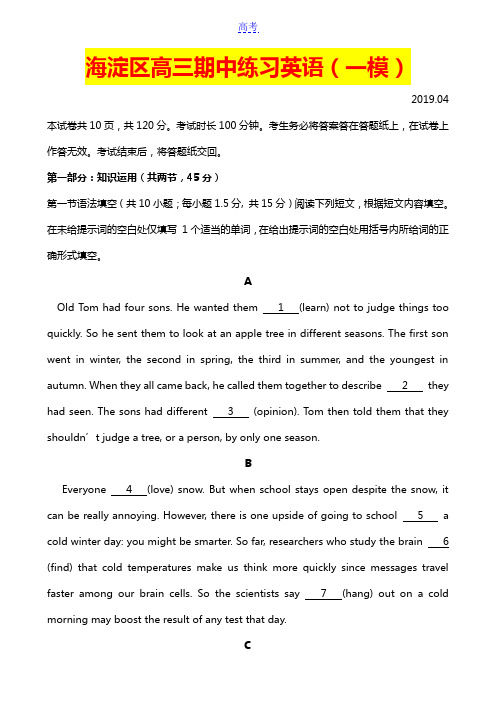 高考

海淀区高三期中练习英语（一模）

2019.04

本试卷共 10 页，共 120 分。考试时长 100 分钟。考生务必将答案答在答题纸上，在试卷上作答无效。考试结束后，将答题纸交回。

第一部分：知识运用（共两节，45 分）

第一节语法填空（共 10 小题；每小题 1.5 分，共 15 分）阅读下列短文，根据短文内容填空。在未给提示词的空白处仅填写 1 个适当的单词，在给出提示词的空白处用括号内所给词的正确形式填空。

A

Old Tom had four sons. He wanted them __1__(learn) not to judge things too quickly. So he sent them to look at an apple tree in different seasons. The first son went in winter, the second in spring, the third in summer, and the youngest in autumn. When they all came back, he called them together to describe __2__ they had seen. The sons had different __3__ (opinion). Tom then told them that they shouldn´t judge a tree, or a person, by only one season.

B

Everyone __4__(love) snow. But when school stays open despite the snow, it can be really annoying. However, there is one upside of going to school __5__ a cold winter day: you might be smarter. So far, researchers who study the brain __6__ (find) that cold temperatures make us think more quickly since messages travel faster among our brain cells. So the scientists say __7__(hang) out on a cold morning may boost the result of any test that day.

C